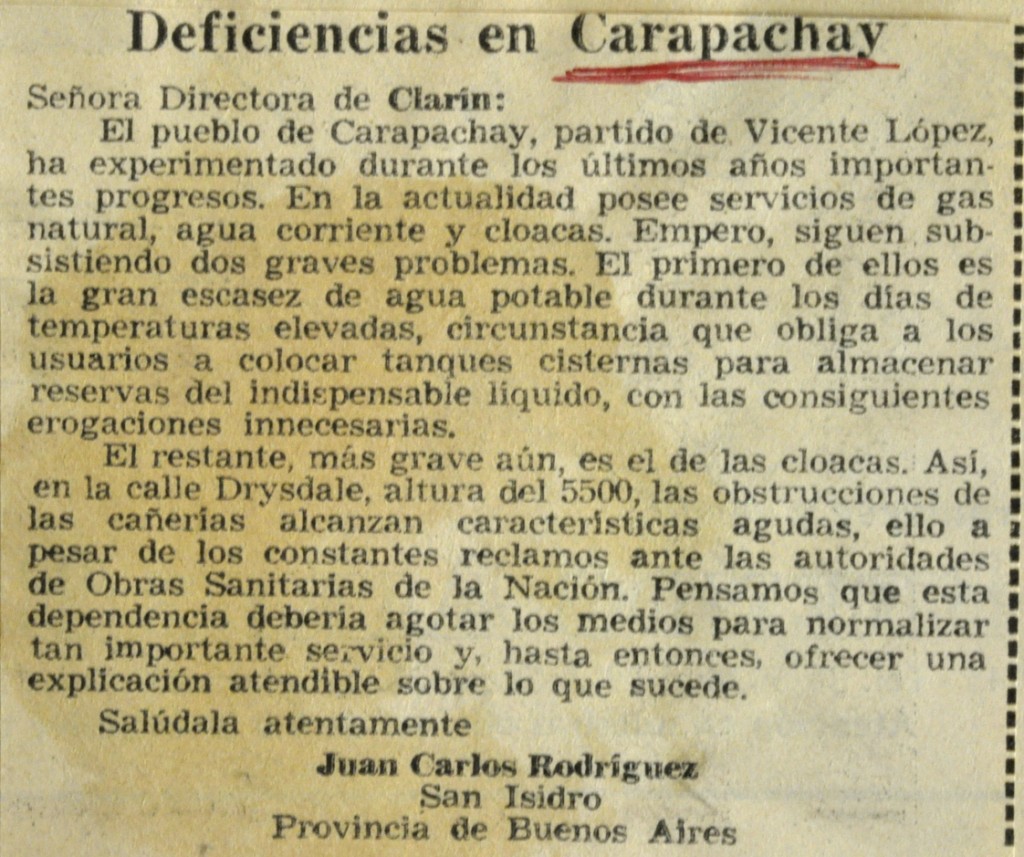 Deficiencias en Carapachay

Señora Directora de Clarín:

El pueblo de Carapachay, partido de Vicente López, ha experimentado durante los últimos años importantes progresos. En la actualidad posee servicios de gas natural, agua corriente y cloacas. Empero, siguen subsistiendo dos graves problemas. El primero de ellos es la gran escasez de agua potable durante los días de temperaturas elevadas, circunstancia que obliga a los usuarios a colocar tanques cisternas para almacenar reservas del indispensable líquido, con las consiguientes erogaciones innecesarias.

El restante, más grave aún, es el de las cloacas. Así, en la calle Drysdale, altura del 5500, las obstrucciones de las cañerías alcanzan características agudas, ello a pesar de los constantes reclamos ante las autoridades de Obras Sanitarias de la Nación. Pensamos que esta dependencia debería agotar los medios para normalizar tan importante servicio y, hasta entonces, ofrecer una explicación atendible sobre lo que sucede.

Salúdala atentamente

Juan Carlos Rodríguez
San Isidro
Provincia de Buenos Aires